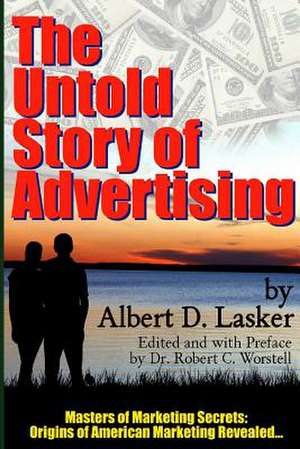 The Untold Story of Advertising

by
Albert D. Lasker
Edited and with Preface by Dr. Robert C. Worstell

Masters of Marketing Secrets: Origins of American Marketing Revealed...